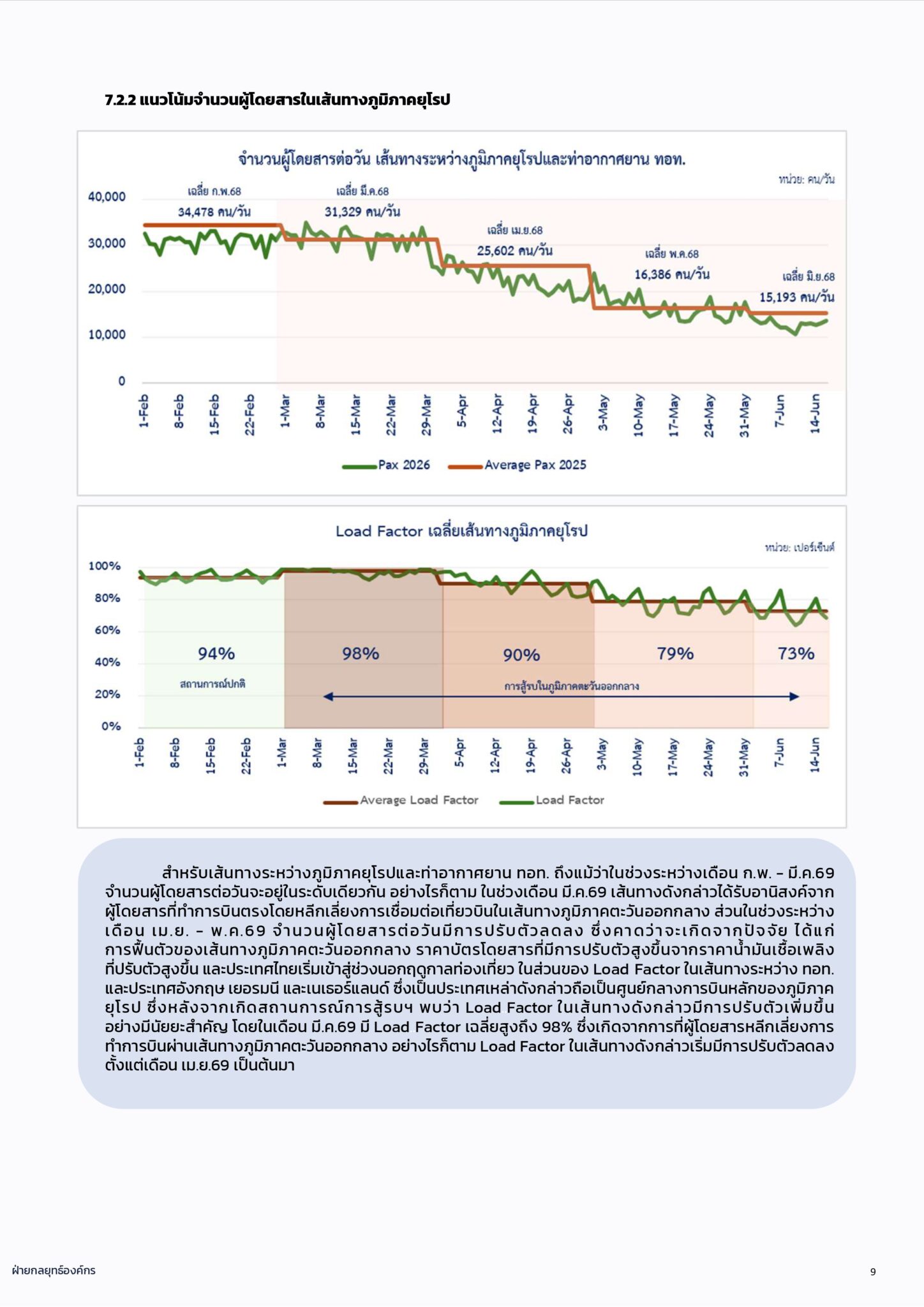 7.2.2 แนวโน้มจำนวนผู้โดยสารในเส้นทางภูมิภาคยุโรป

จำนวนผู้โดยสารต่อวัน เส้นทางระหว่างภูมิภาคยุโรปและท่าอากาศยาน ทอท.

หน่วย: คน/วัน

เฉลี่ย ก.พ.68
34,478 คน/วัน

เฉลี่ย มี.ค.68
31,329 คน/วัน

เฉลี่ย เม.ย.68
25,602 คน/วัน

เฉลี่ย พ.ค.68
16,386 คน/วัน

เฉลี่ย มิ.ย.68
15,193 คน/วัน

40,000
30,000
20,000
10,000
0

1-Feb 8-Feb 15-Feb 22-Feb 1-Mar 8-Mar 15-Mar 22-Mar 29-Mar 5-Apr 12-Apr 19-Apr 26-Apr 3-May 10-May 17-May 24-May 31-May 7-Jun 14-Jun

Pax 2026 Average Pax 2025

Load Factor เฉลี่ยเส้นทางภูมิภาคยุโรป

หน่วย: เปอร์เซ็นต์

100%
80%
60%
40%
20%
0%

94%
สถานการณ์ปกติ

98%

90%

79%

73%

การสู้รบในภูมิภาคตะวันออกกลาง

1-Feb 8-Feb 15-Feb 22-Feb 1-Mar 8-Mar 15-Mar 22-Mar 29-Mar 5-Apr 12-Apr 19-Apr 26-Apr 3-May 10-May 17-May 24-May 31-May 7-Jun 14-Jun

Average Load Factor Load Factor

สำหรับเส้นทางระหว่างภูมิภาคยุโรปและท่าอากาศยาน ทอท. ถึงแม้ว่าในช่วงระหว่างเดือน ก.พ. – มี.ค.69 จำนวนผู้โดยสารต่อวันจะอยู่ในระดับเดียวกัน อย่างไรก็ตาม ในช่วงเดือน มี.ค.69 เส้นทางดังกล่าวได้รับอานิสงค์จากผู้โดยสารที่ทำการบินตรงโดยหลีกเลี่ยงการเชื่อมต่อเที่ยวบินในเส้นทางภูมิภาคตะวันออกกลาง ส่วนในช่วงระหว่างเดือน เม.ย. – พ.ค.69 จำนวนผู้โดยสารต่อวันมีการปรับตัวลดลง ซึ่งคาดว่าจะเกิดจากปัจจัย ได้แก่ การฟื้นตัวของเส้นทางภูมิภาคตะวันออกกลาง ราคาบัตรโดยสารที่มีการปรับตัวสูงขึ้นจากราคาน้ำมันเชื้อเพลิงที่ปรับตัวสูงขึ้น และประเทศไทยเริ่มเข้าสู่ช่วงนอกฤดูกาลท่องเที่ยว ในส่วนของ Load Factor ในเส้นทางระหว่าง ทอท. และประเทศอังกฤษ เยอรมนี และเนเธอร์แลนด์ ซึ่งเป็นประเทศเหล่าดังกล่าวถือเป็นศูนย์กลางการบินหลักของภูมิภาคยุโรป ซึ่งหลังจากเกิดสถานการณ์การสู้รบฯ พบว่า Load Factor ในเส้นทางดังกล่าวมีการปรับตัวเพิ่มขึ้นอย่างมีนัยยะสำคัญ โดยในเดือน มี.ค.69 มี Load Factor เฉลี่ยสูงถึง 98% ซึ่งเกิดจากการที่ผู้โดยสารหลีกเลี่ยงการทำการบินผ่านเส้นทางภูมิภาคตะวันออกกลาง อย่างไรก็ตาม Load Factor ในเส้นทางดังกล่าวเริ่มมีการปรับตัวลดลงตั้งแต่เดือน เม.ย.69 เป็นต้นมา

ฝ่ายกลยุทธ์องค์กร

9